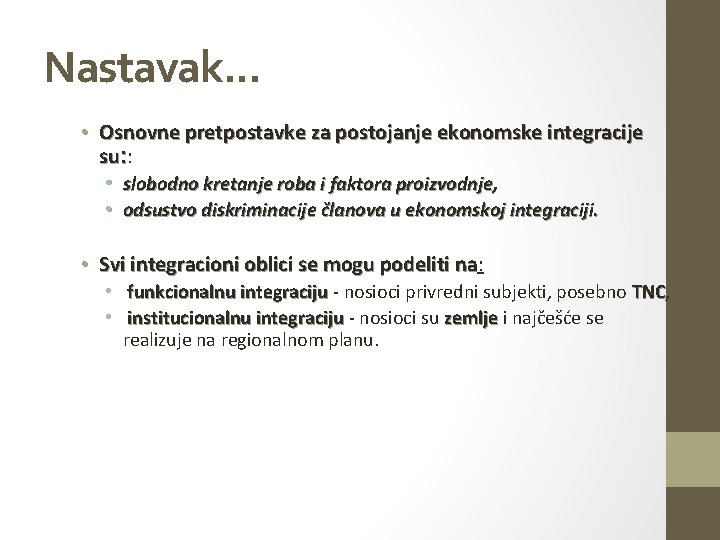 Nastavak…

• Osnovne pretpostavke za postojanje ekonomske integracije su::
  • slobodno kretanje roba i faktora proizvodnje,
  • odsustvo diskriminacije članova u ekonomskoj integraciji.

• Svi integracioni oblici se mogu podeliti na:
  • funkcionalnu integraciju - nosioci privredni subjekti, posebno TNC,
  • institucionalnu integraciju - nosioci su zemlje i najčešće se realizuje na regionalnom planu.